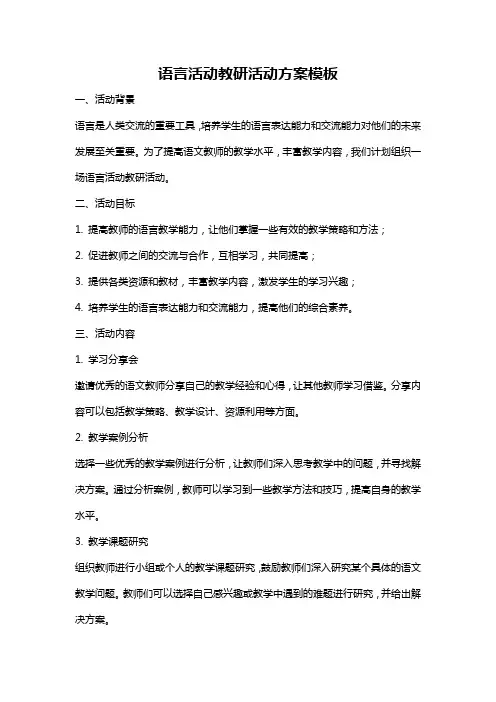 语言活动教研活动方案模板

一、活动背景

语言是人类交流的重要工具，培养学生的语言表达能力和交流能力对他们的未来发展至关重要。为了提高语文教师的教学水平，丰富教学内容，我们计划组织一场语言活动教研活动。

二、活动目标

1. 提高教师的语言教学能力，让他们掌握一些有效的教学策略和方法；

2. 促进教师之间的交流与合作，互相学习，共同提高；

3. 提供各类资源和教材，丰富教学内容，激发学生的学习兴趣；

4. 培养学生的语言表达能力和交流能力，提高他们的综合素养。

三、活动内容

1. 学习分享会

邀请优秀的语文教师分享自己的教学经验和心得，让其他教师学习借鉴。分享内容可以包括教学策略、教学设计、资源利用等方面。

2. 教学案例分析

选择一些优秀的教学案例进行分析，让教师们深入思考教学中的问题，并寻找解决方案。通过分析案例，教师可以学习到一些教学方法和技巧，提高自身的教学水平。

3. 教学课题研究

组织教师进行小组或个人的教学课题研究，鼓励教师们深入研究某个具体的语文教学问题。教师们可以选择自己感兴趣或教学中遇到的难题进行研究，并给出解决方案。